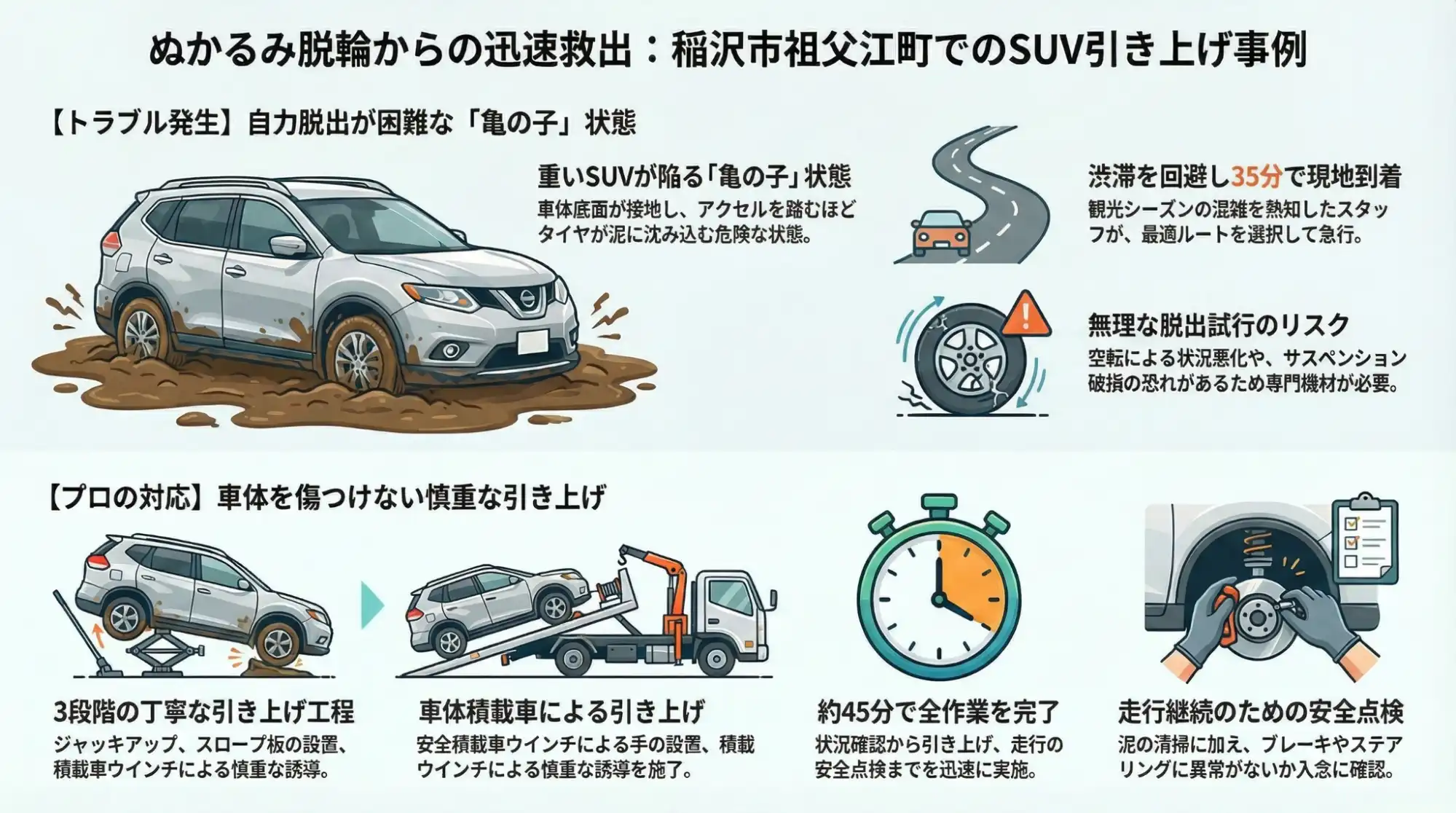 ぬかるみ脱輪からの迅速救出：稲沢市祖父江町でのSUV引き上げ事例

【トラブル発生】自力脱出が困難な「亀の子」状態

重いSUVが陥る「亀の子」状態
車体底面が接地し、アクセルを踏むほどタイヤが泥に沈み込む危険な状態。

渋滞を回避し35分で現地到着
観光シーズンの混雑を熟知したスタッフが、最適ルートを選択して急行。

無理な脱出試行のリスク
空転による状況悪化や、サスペンション破損の恐れがあるため専門機材が必要。

【プロの対応】車体を傷つけない慎重な引き上げ

3段階の丁寧な引き上げ工程
ジャッキアップ、スロープ板の設置、積載車ウインチによる慎重な誘導。

車体積載車による引き上げ
安全積載車ウインチによる手の設置、積載ウインチによる慎重な誘導を施了。

約45分で全作業を完了
状況確認から引き上げ、走行の安全点検までを迅速に実施。

走行継続のための安全点検
泥の清掃に加え、ブレーキやステアリングに異常がないか入念に確認。